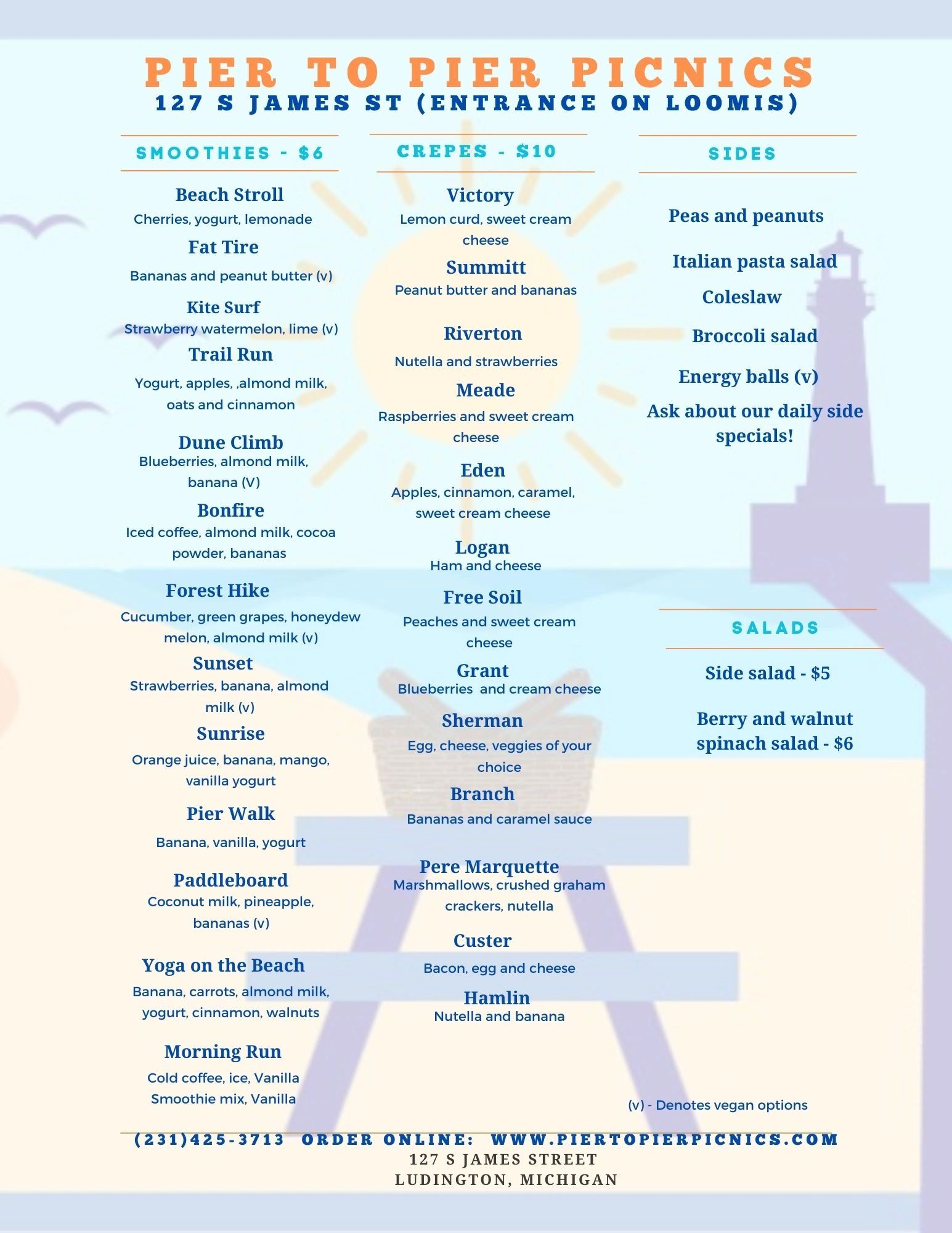 PIER TO PIER PICNICS
127 S JAMES ST (ENTRANCE ON LOOMIS)

SMOOTHIES - $6

Beach Stroll
Cherries, yogurt, lemonade

Fat Tire
Bananas and peanut butter (v)

Kite Surf
Strawberry watermelon, lime (v)

Trail Run
Yogurt, apples, ,almond milk, oats and cinnamon

Dune Climb
Blueberries, almond milk, banana (V)

Bonfire
Iced coffee, almond milk, cocoa powder, bananas

Forest Hike
Cucumber, green grapes, honeydew melon, almond milk (v)

Sunset
Strawberries, banana, almond milk (v)

Sunrise
Orange juice, banana, mango, vanilla yogurt

Pier Walk
Banana, vanilla, yogurt

Paddleboard
Coconut milk, pineapple, bananas (v)

Yoga on the Beach
Banana, carrots, almond milk, yogurt, cinnamon, walnuts

Morning Run
Cold coffee, ice, Vanilla Smoothie mix, Vanilla

CREPES - $10

Victory
Lemon curd, sweet cream cheese

Summitt
Peanut butter and bananas

Riverton
Nutella and strawberries

Meade
Raspberries and sweet cream cheese

Eden
Apples, cinnamon, caramel, sweet cream cheese

Logan
Ham and cheese

Free Soil
Peaches and sweet cream cheese

Grant
Blueberries and cream cheese

Sherman
Egg, cheese, veggies of your choice

Branch
Bananas and caramel sauce

Pere Marquette
Marshmallows, crushed graham crackers, nutella

Custer
Bacon, egg and cheese

Hamlin
Nutella and banana

SIDES

Peas and peanuts

Italian pasta salad

Coleslaw

Broccoli salad

Energy balls (v)

Ask about our daily side specials!

SALADS

Side salad - $5

Berry and walnut spinach salad - $6

(v) - Denotes vegan options

(231)425-3713 ORDER ONLINE: WWW.PIERTOPIERPICNICS.COM
127 S JAMES STREET
LUDINGTON, MICHIGAN